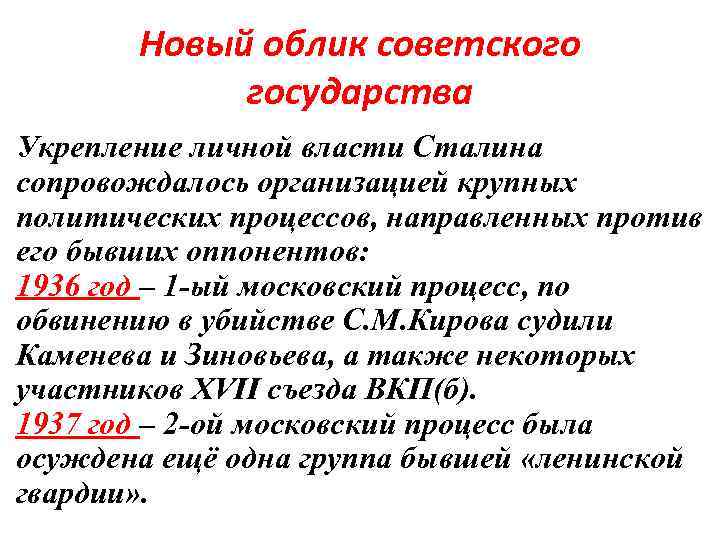 Новый облик советского государства

Укрепление личной власти Сталина сопровождалось организацией крупных политических процессов, направленных против его бывших оппонентов:
1936 год – 1-ый московский процесс, по обвинению в убийстве С.М.Кирова судили Каменева и Зиновьева, а также некоторых участников XVII съезда ВКП(б).
1937 год – 2-ой московский процесс была осуждена ещё одна группа бывшей «ленинской гвардии».